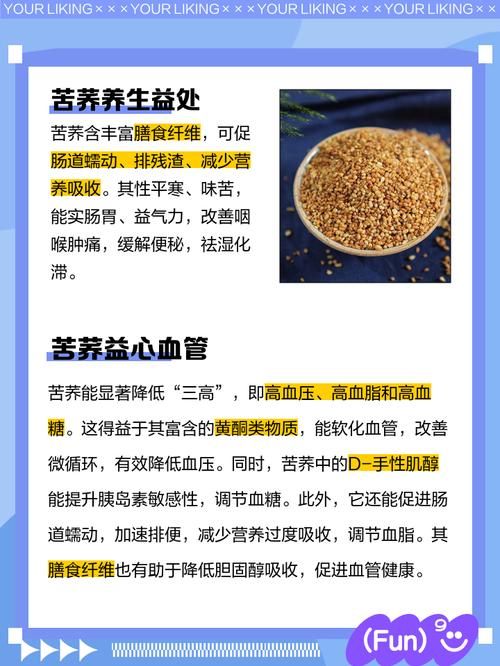 YOUR LIKING × × × YOUR LIKING × × × YOUR LIKING × × × YOUR LIKING × ×

苦荞养生益处

苦荞含丰富膳食纤维，可促肠道蠕动、排残渣、减少营养吸收。其性平寒、味苦，能实肠胃、益气力，改善咽喉肿痛，缓解便秘，祛湿化滞。

苦荞益心血管

苦荞能显著降低“三高”，即高血压、高血脂和高血糖。这得益于其富含的黄酮类物质，能软化血管，改善微循环，有效降低血压。同时，苦荞中的D-手性肌醇能提升胰岛素敏感性，调节血糖。此外，它还能促进肠道蠕动，加速排便，减少营养过度吸收，调节血脂。其膳食纤维也有助于降低胆固醇吸收，促进血管健康。

(Fun)